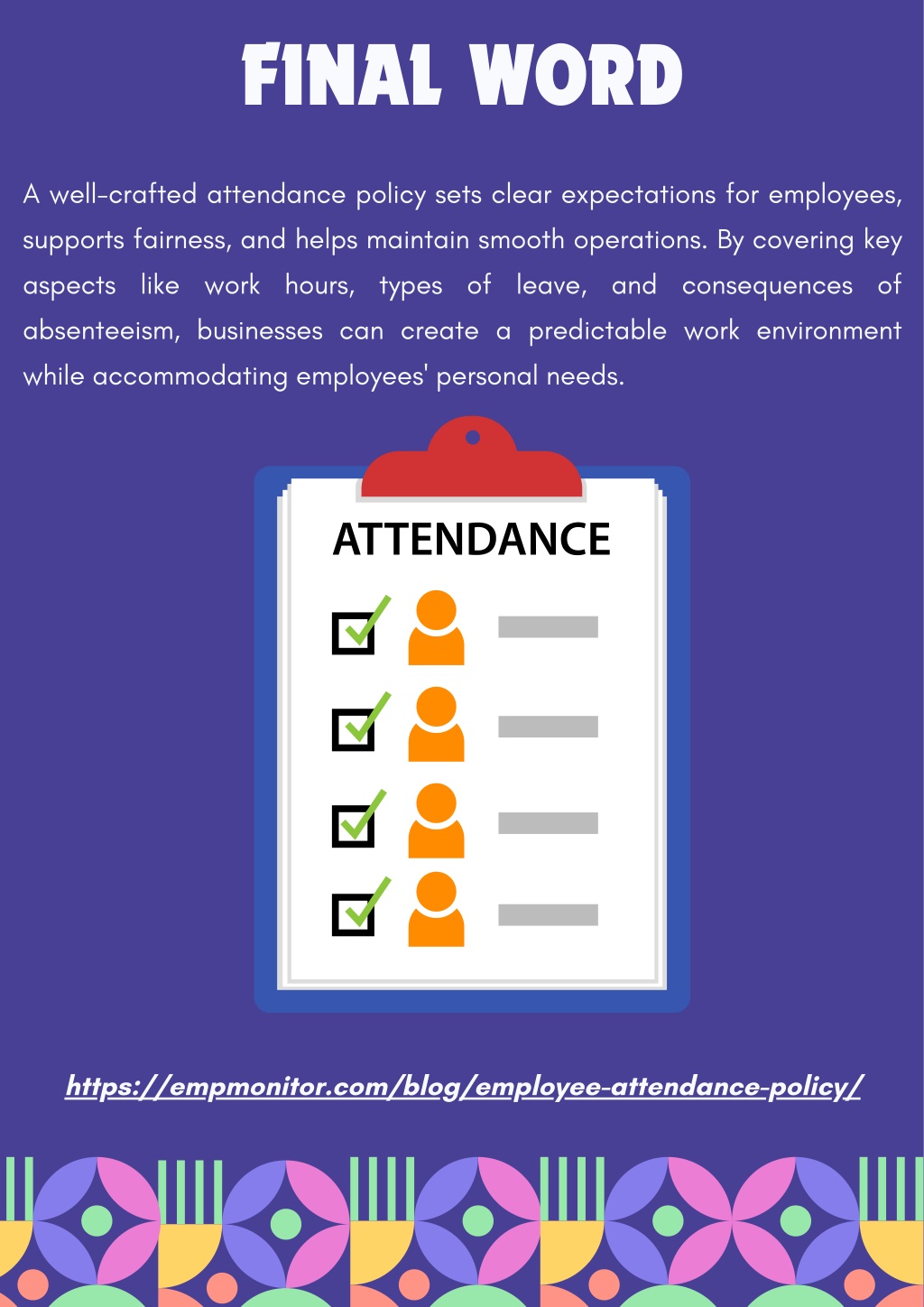 FINAL WORD

A well-crafted attendance policy sets clear expectations for employees, supports fairness, and helps maintain smooth operations. By covering key aspects like work hours, types of leave, and consequences of absenteeism, businesses can create a predictable work environment while accommodating employees' personal needs.

ATTENDANCE

https://empmonitor.com/blog/employee-attendance-policy/